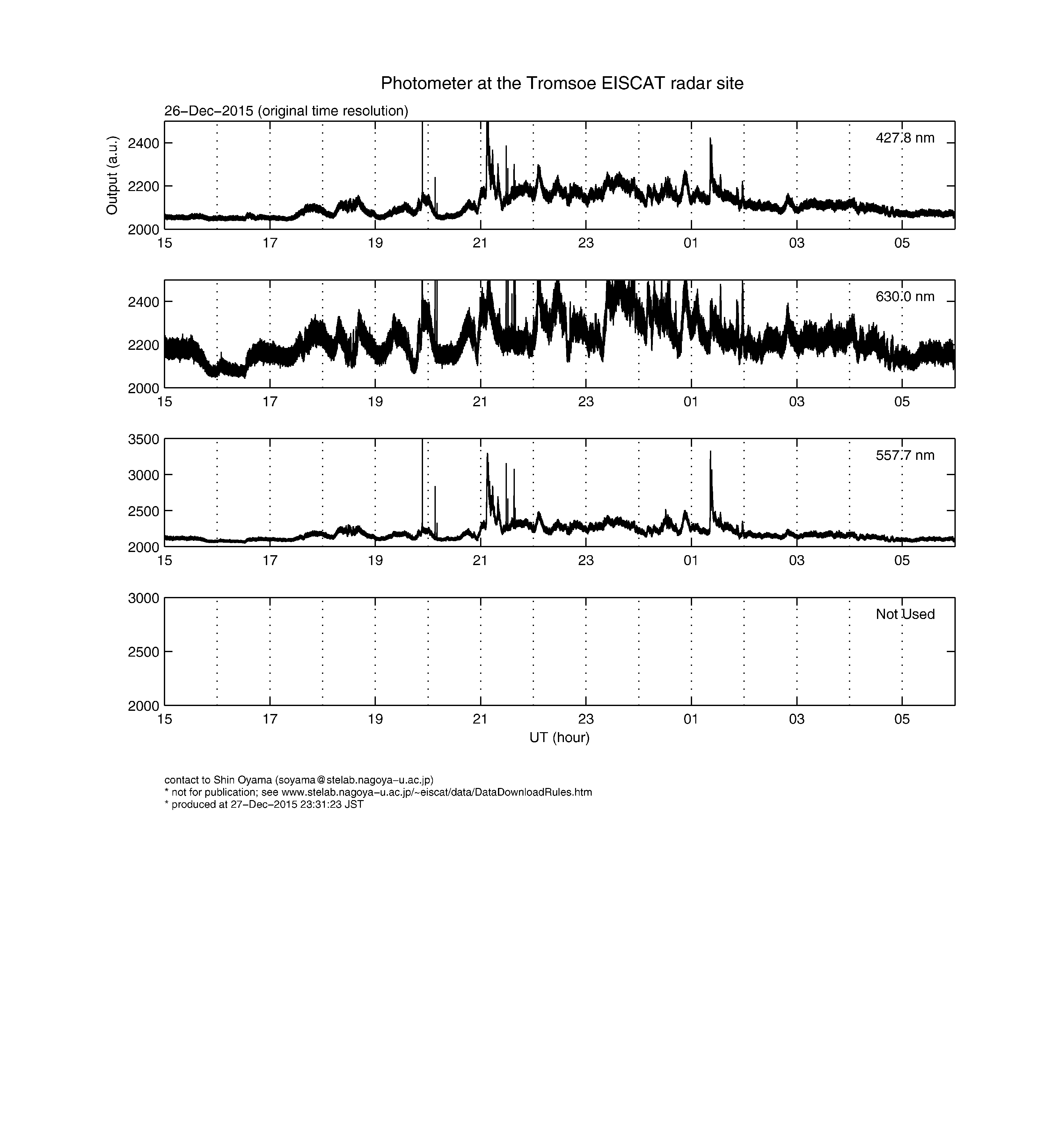 Photometer at the Tromsoe EISCAT radar site

26−Dec−2015 (original time resolution)

Output (a.u.)

427.8 nm

2400
2200
2000

15 17 19 21 23 01 03 05

630.0 nm

2400
2200
2000

15 17 19 21 23 01 03 05

557.7 nm

3500
3000
2500
2000

15 17 19 21 23 01 03 05

Not Used

3000
2500
2000

15 17 19 21 23 01 03 05

UT (hour)

contact to Shin Oyama (soyama@stelab.nagoya−u.ac.jp)
* not for publication; see www.stelab.nagoya−u.ac.jp/~eiscat/data/DataDownloadRules.htm
* produced at 27−Dec−2015 23:31:23 JST